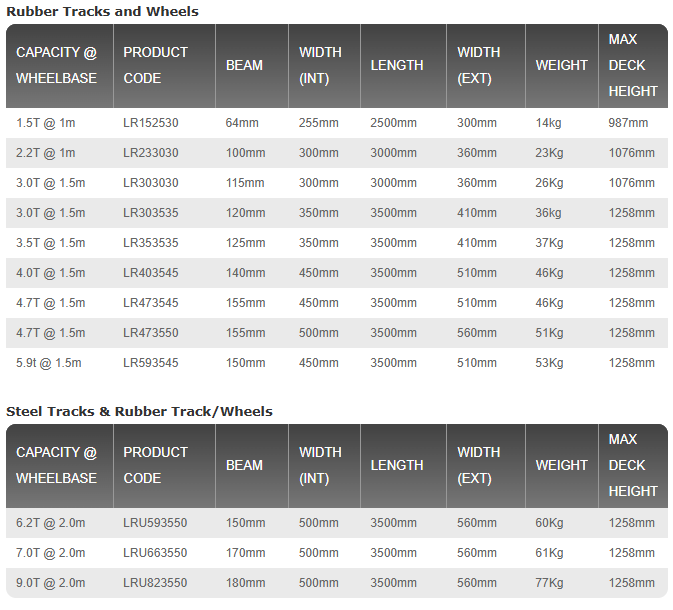 Rubber Tracks and Wheels

| CAPACITY @ WHEELBASE | PRODUCT CODE | BEAM | WIDTH (INT) | LENGTH | WIDTH (EXT) | WEIGHT | MAX DECK HEIGHT |
|---|---|---|---|---|---|---|---|
| 1.5T @ 1m | LR152530 | 64mm | 255mm | 2500mm | 300mm | 14kg | 987mm |
| 2.2T @ 1m | LR233030 | 100mm | 300mm | 3000mm | 360mm | 23Kg | 1076mm |
| 3.0T @ 1.5m | LR303030 | 115mm | 300mm | 3000mm | 360mm | 26Kg | 1076mm |
| 3.0T @ 1.5m | LR303535 | 120mm | 350mm | 3500mm | 410mm | 36kg | 1258mm |
| 3.5T @ 1.5m | LR353535 | 125mm | 350mm | 3500mm | 410mm | 37Kg | 1258mm |
| 4.0T @ 1.5m | LR403545 | 140mm | 450mm | 3500mm | 510mm | 46Kg | 1258mm |
| 4.7T @ 1.5m | LR473545 | 155mm | 450mm | 3500mm | 510mm | 46Kg | 1258mm |
| 4.7T @ 1.5m | LR473550 | 155mm | 500mm | 3500mm | 560mm | 51Kg | 1258mm |
| 5.9t @ 1.5m | LR593545 | 150mm | 450mm | 3500mm | 510mm | 53Kg | 1258mm |

Steel Tracks & Rubber Track/Wheels

| CAPACITY @ WHEELBASE | PRODUCT CODE | BEAM | WIDTH (INT) | LENGTH | WIDTH (EXT) | WEIGHT | MAX DECK HEIGHT |
|---|---|---|---|---|---|---|---|
| 6.2T @ 2.0m | LRU593550 | 150mm | 500mm | 3500mm | 560mm | 60Kg | 1258mm |
| 7.0T @ 2.0m | LRU663550 | 170mm | 500mm | 3500mm | 560mm | 61Kg | 1258mm |
| 9.0T @ 2.0m | LRU823550 | 180mm | 500mm | 3500mm | 560mm | 77Kg | 1258mm |